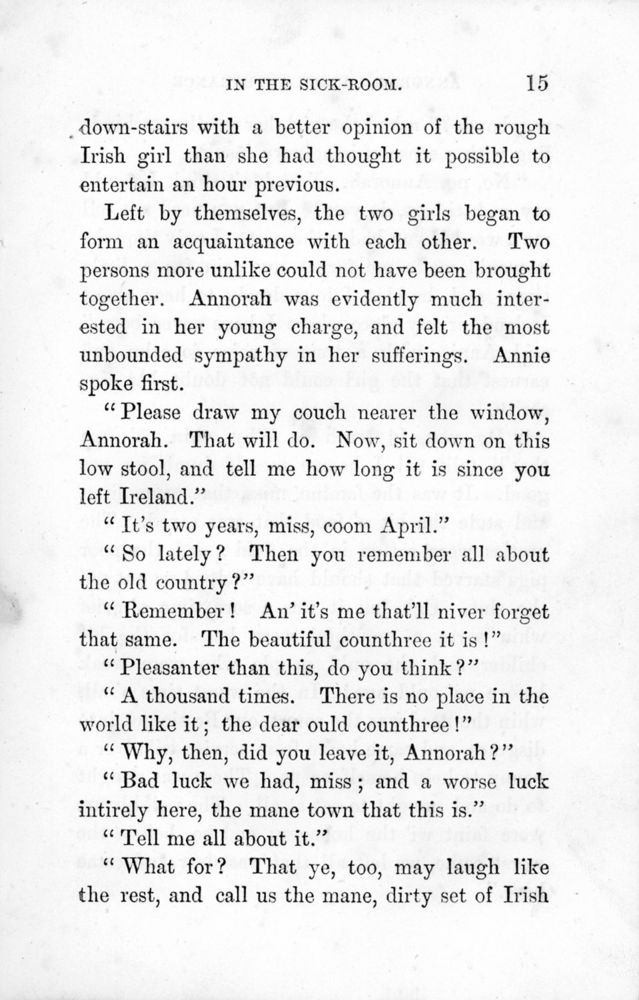 IN THE SICK-ROOM. 15

down-stairs with a better opinion of the rough Irish girl than she had thought it possible to entertain an hour previous.

Left by themselves, the two girls began to form an acquaintance with each other. Two persons more unlike could not have been brought together. Annorah was evidently much interested in her young charge, and felt the most unbounded sympathy in her sufferings. Annie spoke first.

"Please draw my couch nearer the window, Annorah. That will do. Now, sit down on this low stool, and tell me how long it is since you left Ireland."

"It's two years, miss, coom April."

"So lately? Then you remember all about the old country?"

"Remember! An' it's me that'll niver forget that same. The beautiful counthree it is!"

"Pleasanter than this, do you think?"

"A thousand times. There is no place in the world like it; the dear ould counthree!"

"Why, then, did you leave it, Annorah?"

"Bad luck we had, miss; and a worse luck intirely here, the mane town that this is."

"Tell me all about it."

"What for? That ye, too, may laugh like the rest, and call us the mane, dirty set of Irish